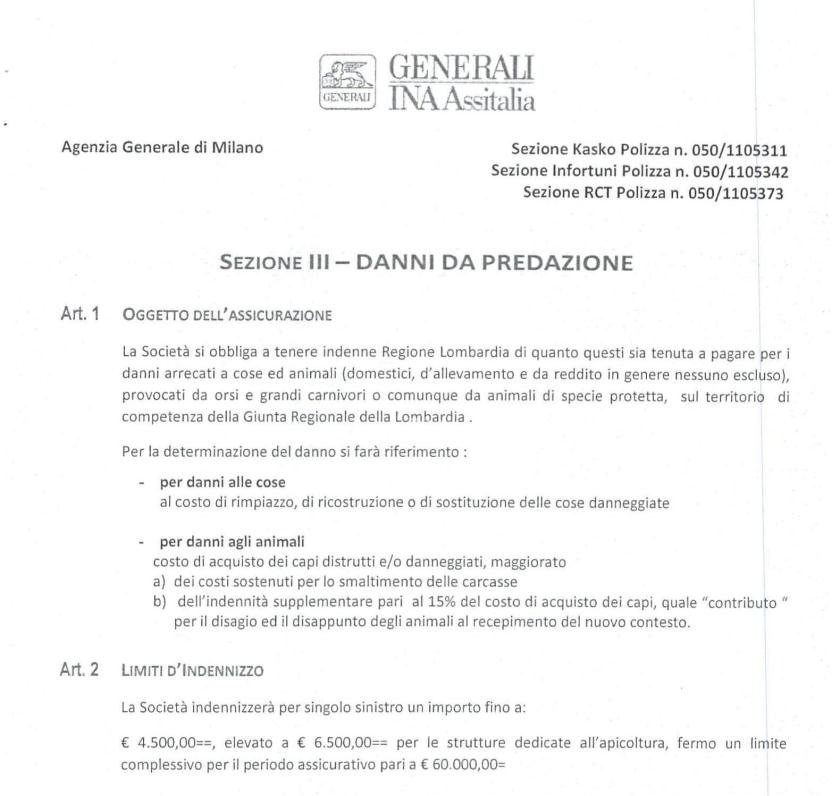 GENERALI
GENERALI
INA Assitalia

Agenzia Generale di Milano

Sezione Kasko Polizza n. 050/1105311
Sezione Infortuni Polizza n. 050/1105342
Sezione RCT Polizza n. 050/1105373

SEZIONE III – DANNI DA PREDAZIONE

Art. 1 OGGETTO DELL'ASSICURAZIONE

La Società si obbliga a tenere indenne Regione Lombardia di quanto questi sia tenuta a pagare per i danni arrecati a cose ed animali (domestici, d'allevamento e da reddito in genere nessuno escluso), provocati da orsi e grandi carnivori o comunque da animali di specie protetta, sul territorio di competenza della Giunta Regionale della Lombardia .

Per la determinazione del danno si farà riferimento :

- per danni alle cose
al costo di rimpiazzo, di ricostruzione o di sostituzione delle cose danneggiate

- per danni agli animali
costo di acquisto dei capi distrutti e/o danneggiati, maggiorato
a) dei costi sostenuti per lo smaltimento delle carcasse
b) dell'indennità supplementare pari al 15% del costo di acquisto dei capi, quale "contributo " per il disagio ed il disappunto degli animali al recepimento del nuovo contesto.

Art. 2 LIMITI D'INDENNIZZO

La Società indennizzerà per singolo sinistro un importo fino a:

€ 4.500,00==, elevato a € 6.500,00== per le strutture dedicate all'apicoltura, fermo un limite complessivo per il periodo assicurativo pari a € 60.000,00=